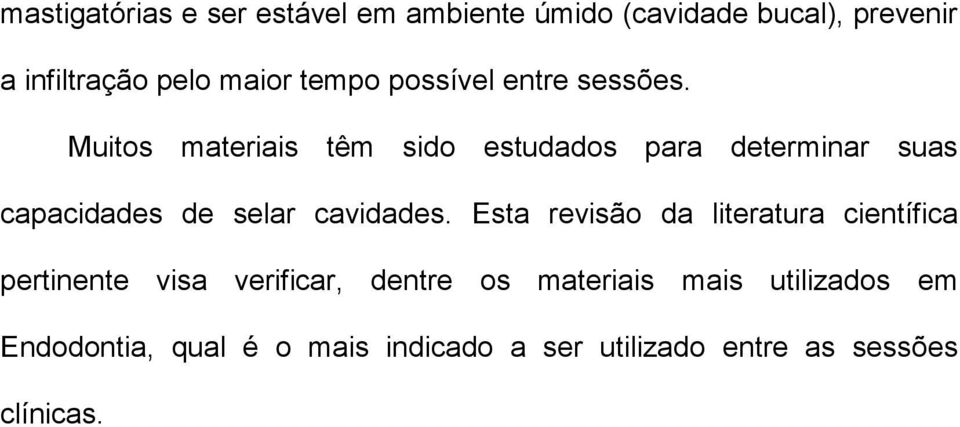 mastigatórias e ser estável em ambiente úmido (cavidade bucal), prevenir a infiltração pelo maior tempo possível entre sessões.

Muitos materiais têm sido estudados para determinar suas capacidades de selar cavidades. Esta revisão da literatura científica pertinente visa verificar, dentre os materiais mais utilizados em Endodontia, qual é o mais indicado a ser utilizado entre as sessões clínicas.